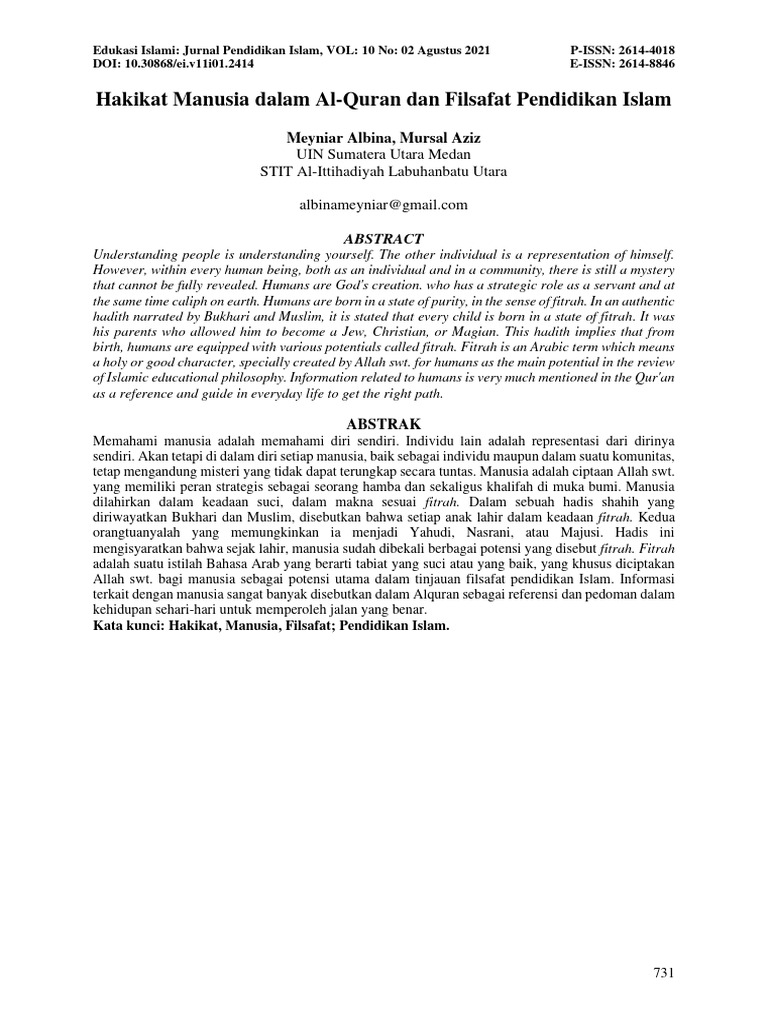 Edukasi Islami: Jurnal Pendidikan Islam, VOL: 10 No: 02 Agustus 2021
DOI: 10.30868/ei.v11i01.2414

P-ISSN: 2614-4018
E-ISSN: 2614-8846

Hakikat Manusia dalam Al-Quran dan Filsafat Pendidikan Islam

Meyniar Albina, Mursal Aziz
UIN Sumatera Utara Medan
STIT Al-Ittihadiyah Labuhanbatu Utara

albinameyniar@gmail.com

ABSTRACT

Understanding people is understanding yourself. The other individual is a representation of himself. However, within every human being, both as an individual and in a community, there is still a mystery that cannot be fully revealed. Humans are God's creation. who has a strategic role as a servant and at the same time caliph on earth. Humans are born in a state of purity, in the sense of fitrah. In an authentic hadith narrated by Bukhari and Muslim, it is stated that every child is born in a state of fitrah. It was his parents who allowed him to become a Jew, Christian, or Magian. This hadith implies that from birth, humans are equipped with various potentials called fitrah. Fitrah is an Arabic term which means a holy or good character, specially created by Allah swt. for humans as the main potential in the review of Islamic educational philosophy. Information related to humans is very much mentioned in the Qur'an as a reference and guide in everyday life to get the right path.

ABSTRAK

Memahami manusia adalah memahami diri sendiri. Individu lain adalah representasi dari dirinya sendiri. Akan tetapi di dalam diri setiap manusia, baik sebagai individu maupun dalam suatu komunitas, tetap mengandung misteri yang tidak dapat terungkap secara tuntas. Manusia adalah ciptaan Allah swt. yang memiliki peran strategis sebagai seorang hamba dan sekaligus khalifah di muka bumi. Manusia dilahirkan dalam keadaan suci, dalam makna sesuai fitrah. Dalam sebuah hadis shahih yang diriwayatkan Bukhari dan Muslim, disebutkan bahwa setiap anak lahir dalam keadaan fitrah. Kedua orangtuanyalah yang memungkinkan ia menjadi Yahudi, Nasrani, atau Majusi. Hadis ini mengisyaratkan bahwa sejak lahir, manusia sudah dibekali berbagai potensi yang disebut fitrah. Fitrah adalah suatu istilah Bahasa Arab yang berarti tabiat yang suci atau yang baik, yang khusus diciptakan Allah swt. bagi manusia sebagai potensi utama dalam tinjauan filsafat pendidikan Islam. Informasi terkait dengan manusia sangat banyak disebutkan dalam Alquran sebagai referensi dan pedoman dalam kehidupan sehari-hari untuk memperoleh jalan yang benar.
Kata kunci: Hakikat, Manusia, Filsafat; Pendidikan Islam.

731